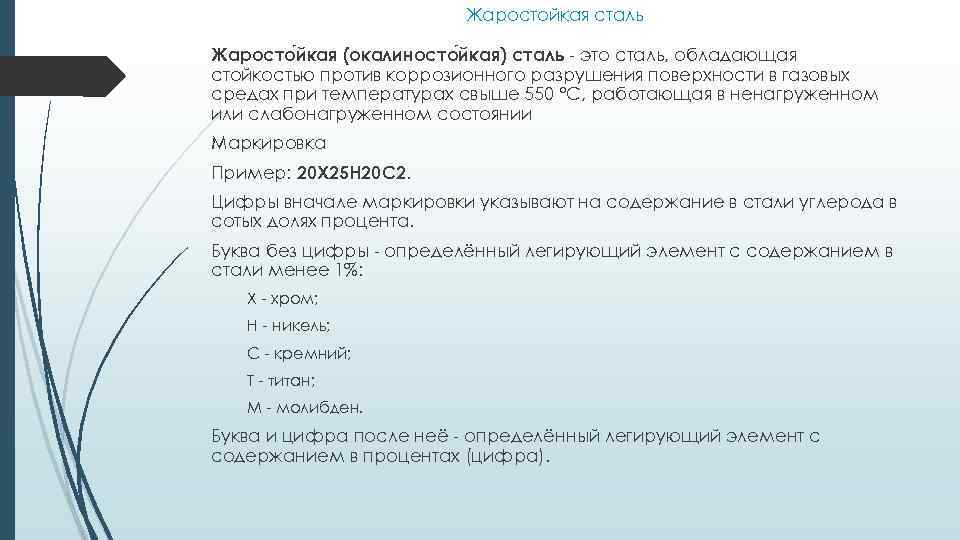 Жаростойкая сталь

Жаросто́йкая (окалиносто́йкая) сталь - это сталь, обладающая стойкостью против коррозионного разрушения поверхности в газовых средах при температурах свыше 550 °C, работающая в ненагруженном или слабонагруженном состоянии

Маркировка

Пример: 20Х25Н20С2.

Цифры вначале маркировки указывают на содержание в стали углерода в сотых долях процента.

Буква без цифры - определённый легирующий элемент с содержанием в стали менее 1%:

Х - хром;

Н - никель;

С - кремний;

Т - титан;

М - молибден.

Буква и цифра после неё - определённый легирующий элемент с содержанием в процентах (цифра).